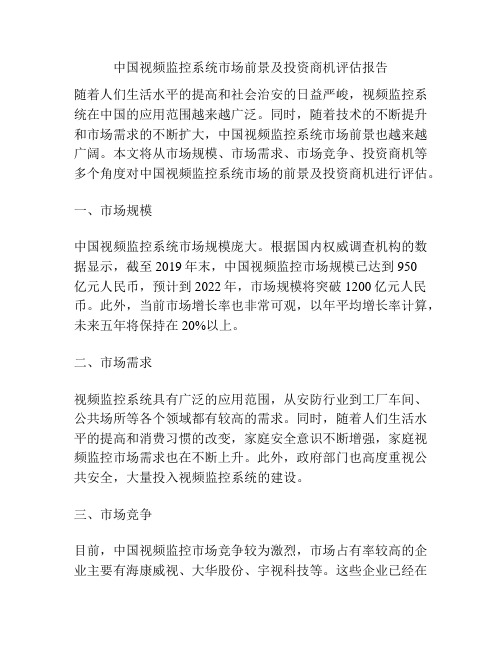 中国视频监控系统市场前景及投资商机评估报告

随着人们生活水平的提高和社会治安的日益严峻，视频监控系统在中国的应用范围越来越广泛。同时，随着技术的不断提升和市场需求的不断扩大，中国视频监控系统市场前景也越来越广阔。本文将从市场规模、市场需求、市场竞争、投资商机等多个角度对中国视频监控系统市场的前景及投资商机进行评估。

一、市场规模

中国视频监控系统市场规模庞大。根据国内权威调查机构的数据显示，截至 2019 年末，中国视频监控市场规模已达到 950 亿元人民币，预计到 2022 年，市场规模将突破 1200 亿元人民币。此外，当前市场增长率也非常可观，以年平均增长率计算，未来五年将保持在 20%以上。

二、市场需求

视频监控系统具有广泛的应用范围，从安防行业到工厂车间、公共场所等各个领域都有较高的需求。同时，随着人们生活水平的提高和消费习惯的改变，家庭安全意识不断增强，家庭视频监控市场需求也在不断上升。此外，政府部门也高度重视公共安全，大量投入视频监控系统的建设。

三、市场竞争

目前，中国视频监控市场竞争较为激烈，市场占有率较高的企业主要有海康威视、大华股份、宇视科技等。这些企业已经在